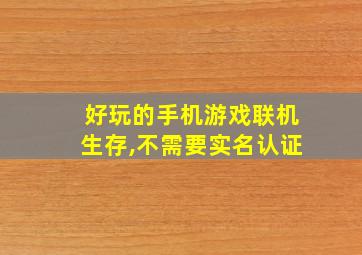 好玩的手机游戏联机生存,不需要实名认证